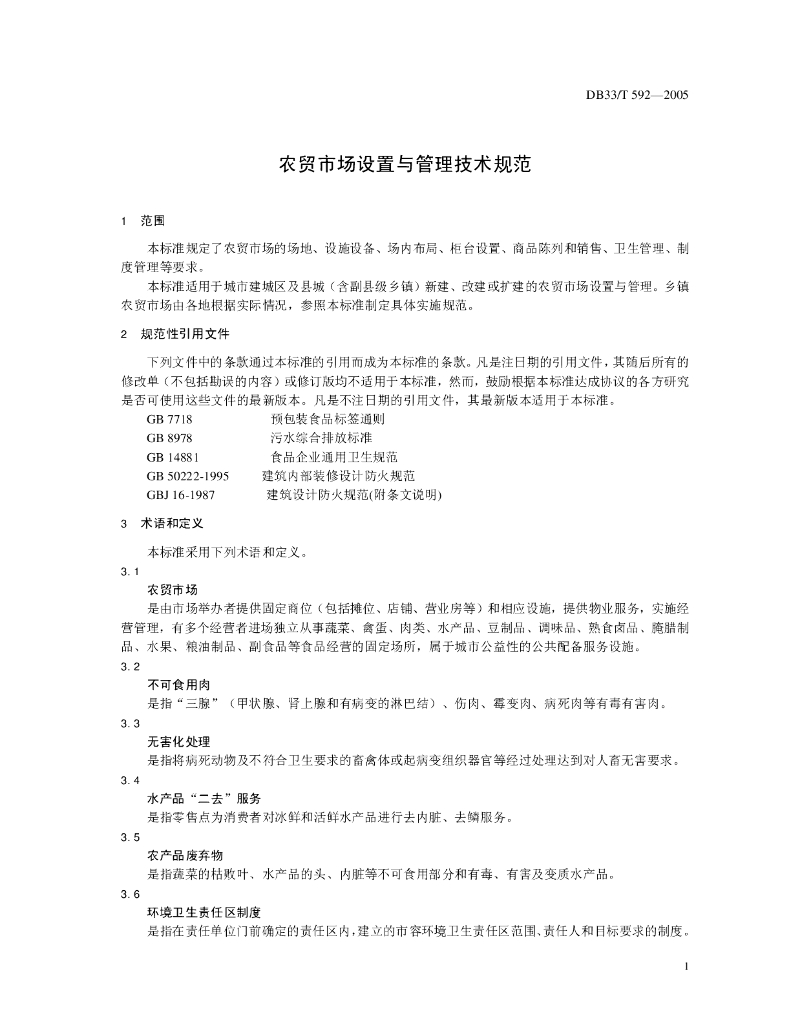 DB33/T 592—2005

农贸市场设置与管理技术规范

1 范围

本标准规定了农贸市场的场地、设施设备、场内布局、柜台设置、商品陈列和销售、卫生管理、制度管理等要求。

本标准适用于城市建城区及县城（含副县级乡镇）新建、改建或扩建的农贸市场设置与管理。乡镇农贸市场由各地根据实际情况，参照本标准制定具体实施规范。

2 规范性引用文件

下列文件中的条款通过本标准的引用而成为本标准的条款。凡是注日期的引用文件，其随后所有的修改单（不包括勘误的内容）或修订版均不适用于本标准，然而，鼓励根据本标准达成协议的各方研究是否可使用这些文件的最新版本。凡是不注日期的引用文件，其最新版本适用于本标准。

GB 7718 预包装食品标签通则
GB 8978 污水综合排放标准
GB 14881 食品企业通用卫生规范
GB 50222-1995 建筑内部装修设计防火规范
GBJ 16-1987 建筑设计防火规范(附条文说明)

3 术语和定义

本标准采用下列术语和定义。

3.1
农贸市场
是由市场举办者提供固定商位（包括摊位、店铺、营业房等）和相应设施，提供物业服务，实施经营管理，有多个经营者进场独立从事蔬菜、禽蛋、肉类、水产品、豆制品、调味品、熟食卤品、腌腊制品、水果、粮油制品、副食品等食品经营的固定场所，属于城市公益性的公共配备服务设施。

3.2
不可食用肉
是指“三腺”（甲状腺、肾上腺和有病变的淋巴结）、伤肉、霉变肉、病死肉等有毒有害肉。

3.3
无害化处理
是指将病死动物及不符合卫生要求的畜禽体或起病变组织器官等经过处理达到对人畜无害要求。

3.4
水产品“二去”服务
是指零售点为消费者对冰鲜和活鲜水产品进行去内脏、去鳞服务。

3.5
农产品废弃物
是指蔬菜的枯败叶、水产品的头、内脏等不可食用部分和有毒、有害及变质水产品。

3.6
环境卫生责任区制度
是指在责任单位门前确定的责任区内，建立的市容环境卫生责任区范围、责任人和目标要求的制度。

1